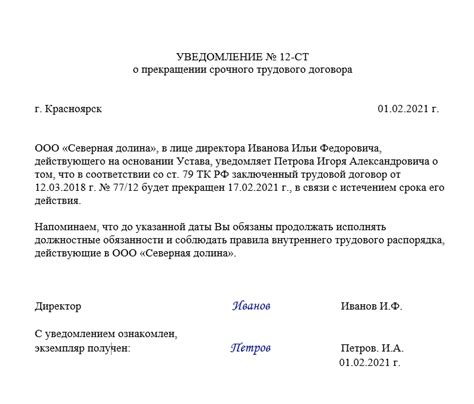 УВЕДОМЛЕНИЕ № 12-СТ
о прекращении срочного трудового договора

г. Красноярск 01.02.2021 г.

ООО «Северная долина», в лице директора Иванова Ильи Федоровича, действующего на основании Устава, уведомляет Петрова Игоря Александровича о том, что в соответствии со ст. 79 ТК РФ заключенный трудовой договор от 12.03.2018 г. № 77/12 будет прекращен 17.02.2021 г., в связи с истечением срока его действия.

Напоминаем, что до указанной даты Вы обязаны продолжать исполнять должностные обязанности и соблюдать правила внутреннего трудового распорядка, действующие в ООО «Северная долина».

Директор Иванов Иванов И.Ф.

С уведомлением ознакомлен, экземпляр получен: Петров Петров. И.А.
01.02.2021 г.